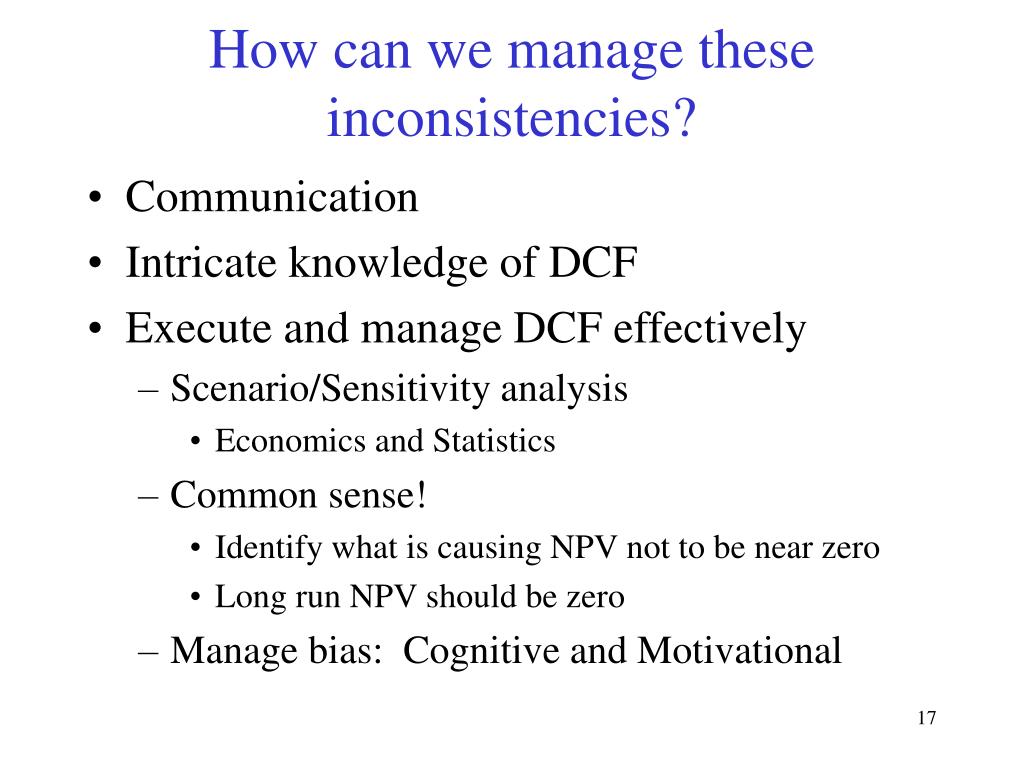 How can we manage these inconsistencies?

• Communication
• Intricate knowledge of DCF
• Execute and manage DCF effectively
– Scenario/Sensitivity analysis
• Economics and Statistics
– Common sense!
• Identify what is causing NPV not to be near zero
• Long run NPV should be zero
– Manage bias: Cognitive and Motivational

17